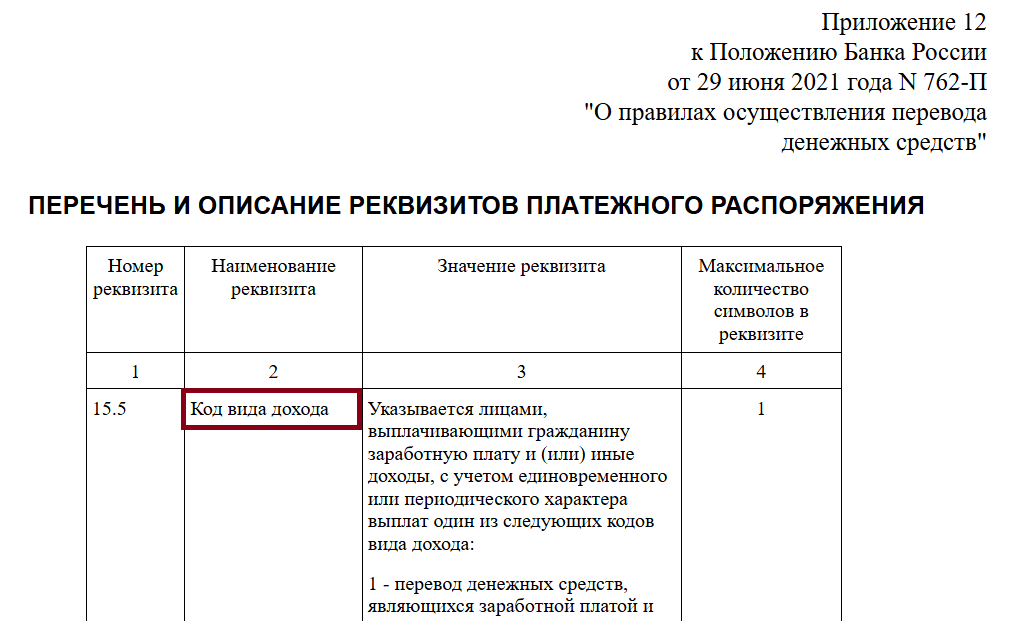 Приложение 12
к Положению Банка России
от 29 июня 2021 года N 762-П
"О правилах осуществления перевода
денежных средств"

ПЕРЕЧЕНЬ И ОПИСАНИЕ РЕКВИЗИТОВ ПЛАТЕЖНОГО РАСПОРЯЖЕНИЯ

| Номер реквизита | Наименование реквизита | Значение реквизита | Максимальное количество символов в реквизите |
|---|---|---|---|
| 1 | 2 | 3 | 4 |
| 15.5 | Код вида дохода | Указывается лицами, выплачивающими гражданину заработную плату и (или) иные доходы, с учетом единовременного или периодического характера выплат один из следующих кодов вида дохода:<br><br>1 - перевод денежных средств, являющихся заработной платой и | 1 |